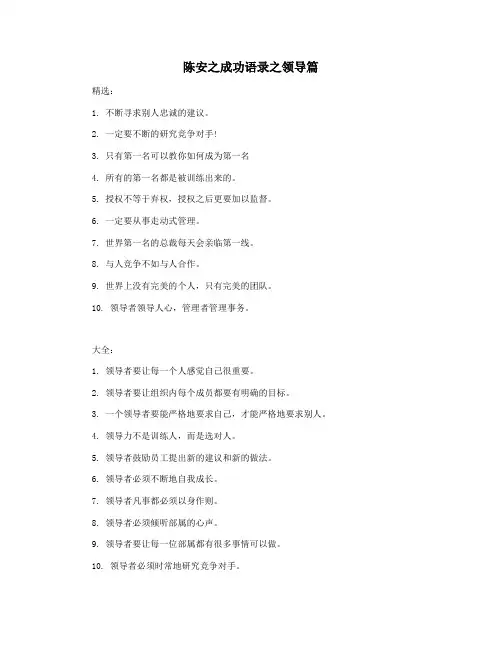 陈安之成功语录之领导篇

精选：

1. 不断寻求别人忠诚的建议。

2. 一定要不断的研究竞争对手!

3. 只有第一名可以教你如何成为第一名

4. 所有的第一名都是被训练出来的。

5. 授权不等于弃权，授权之后更要加以监督。

6. 一定要从事走动式管理。

7. 世界第一名的总裁每天会亲临第一线。

8. 与人竞争不如与人合作。

9. 世界上没有完美的个人，只有完美的团队。

10. 领导者领导人心，管理者管理事务。

大全：

1. 领导者要让每一个人感觉自己很重要。

2. 领导者要让组织内每个成员都要有明确的目标。

3. 一个领导者要能严格地要求自己，才能严格地要求别人。

4. 领导力不是训练人，而是选对人。

5. 领导者鼓励员工提出新的建议和新的做法。

6. 领导者必须不断地自我成长。

7. 领导者凡事都必须以身作则。

8. 领导者必须倾听部属的心声。

9. 领导者要让每一位部属都有很多事情可以做。

10. 领导者必须时常地研究竞争对手。